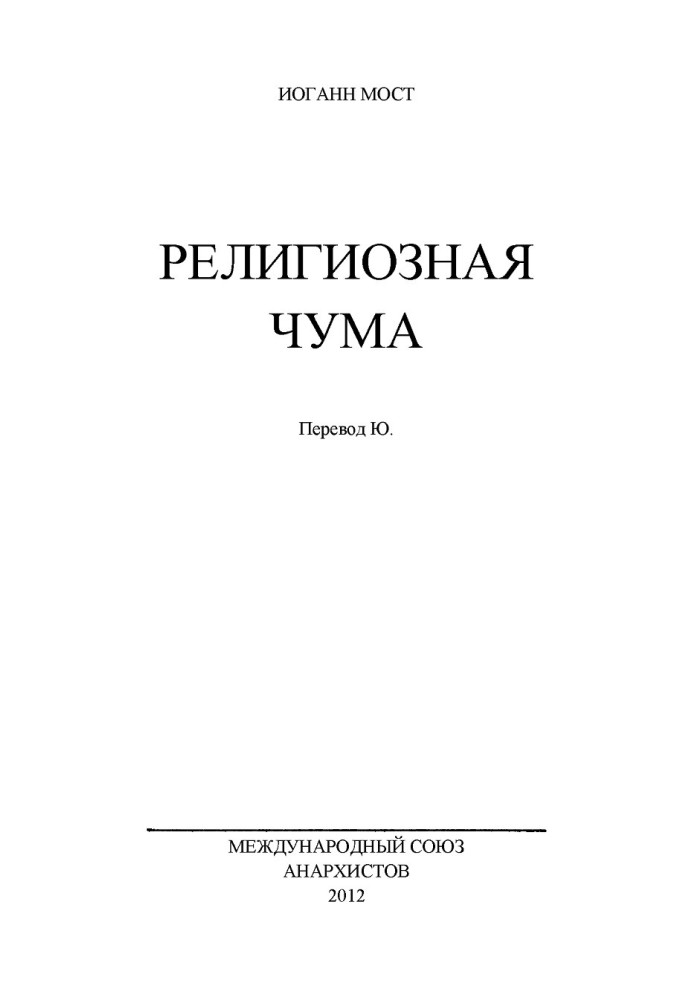 ИОГАНН МОСТ

РЕЛИГИОЗНАЯ
ЧУМА

Перевод Ю.

МЕЖДУНАРОДНЫЙ СОЮЗ
АНАРХИСТОВ
2012